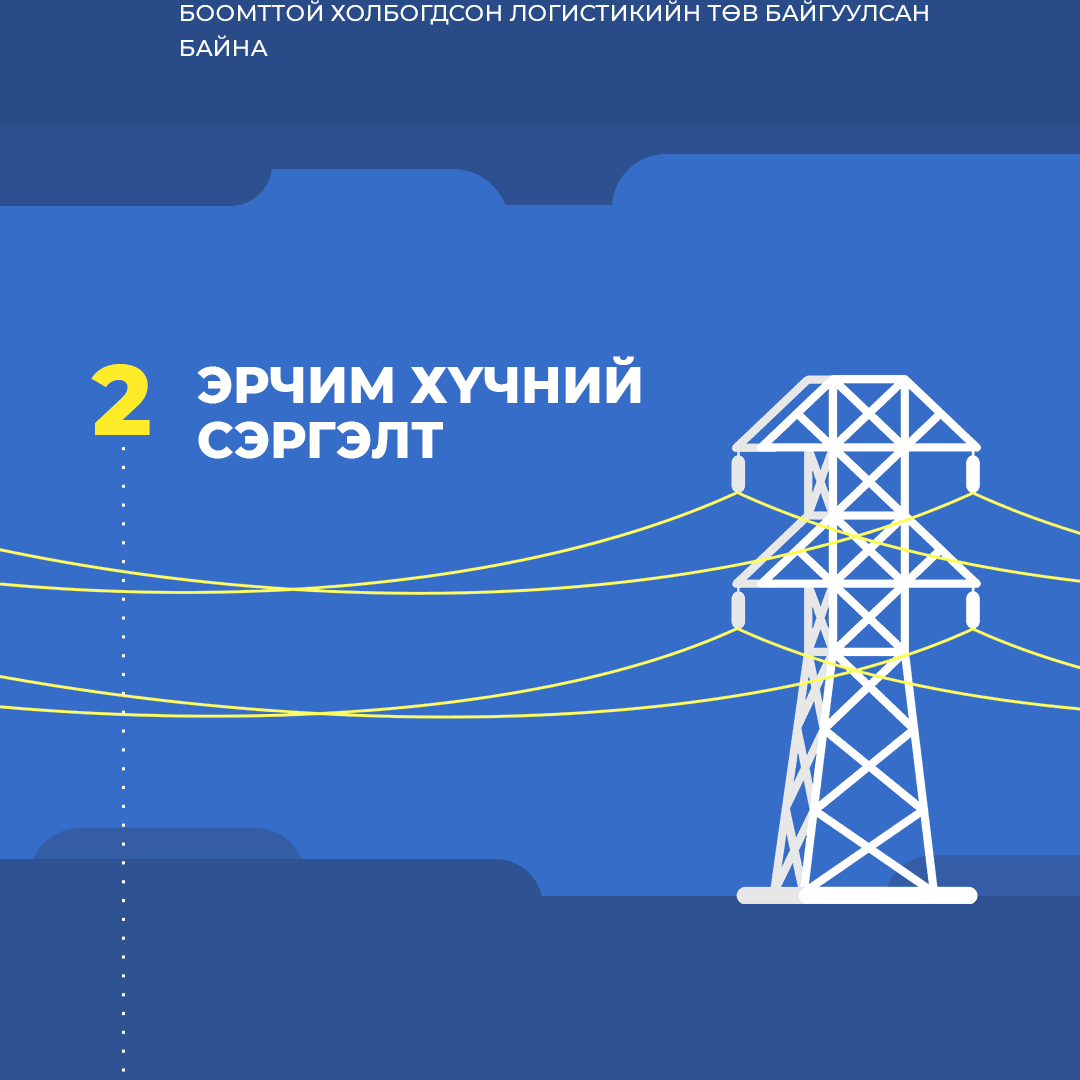 БООМТТОЙ ХОЛБОГДСОН ЛОГИСТИКИЙН ТӨВ БАЙГУУЛСАН БАЙНА

2 ЭРЧИМ ХҮЧНИЙ СЭРГЭЛТ